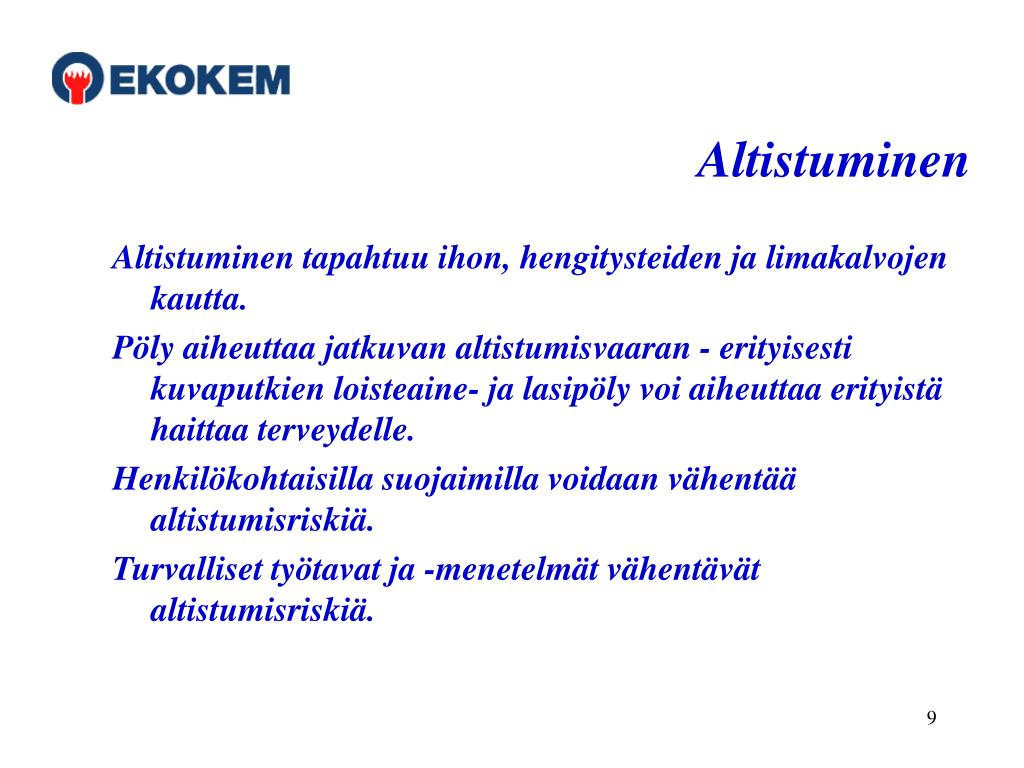 EKOKEM

Altistuminen

Altistuminen tapahtuu ihon, hengitysteiden ja limakalvojen kautta.

Pöly aiheuttaa jatkuvan altistumisvaaran - erityisesti kuvaputkien loisteaine- ja lasipöly voi aiheuttaa erityistä haittaa terveydelle.

Henkilökohtaisilla suojaimilla voidaan vähentää altistumisriskiä.

Turvalliset työtavat ja -menetelmät vähentävät altistumisriskiä.

9